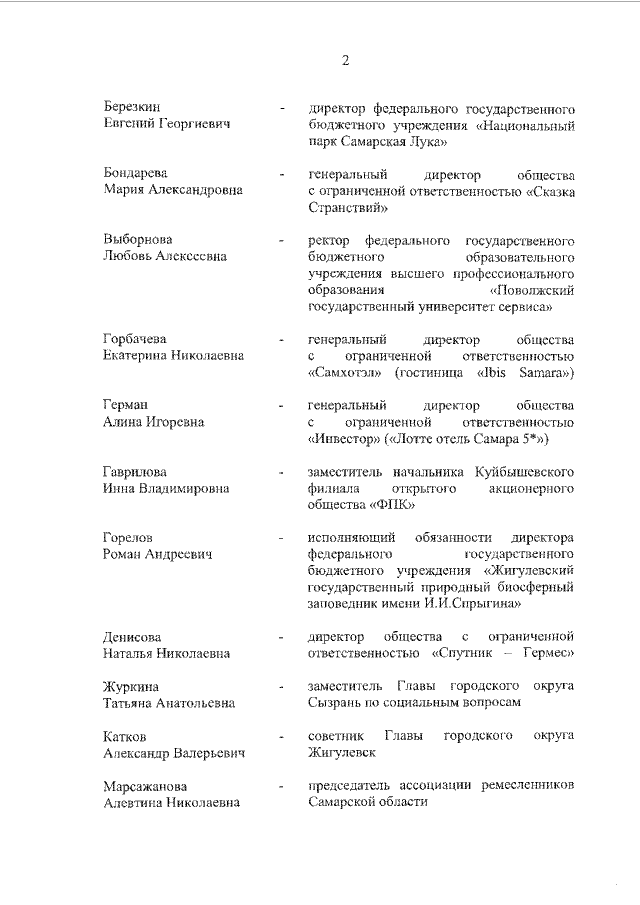 2

Березкин Евгений Георгиевич - директор федерального государственного бюджетного учреждения «Национальный парк Самарская Лука»

Бондарева Мария Александровна - генеральный директор общества с ограниченной ответственностью «Сказка Странствий»

Выборнова Любовь Алексеевна - ректор федерального государственного бюджетного образовательного учреждения высшего профессионального образования «Поволжский государственный университет сервиса»

Горбачева Екатерина Николаевна - генеральный директор общества с ограниченной ответственностью «Самхотэл» (гостиница «Ibis Samara»)

Герман Алина Игоревна - генеральный директор общества с ограниченной ответственностью «Инвестор» («Лотте отель Самара 5*»)

Гаврилова Инна Владимировна - заместитель начальника Куйбышевского филиала открытого акционерного общества «ФПК»

Горелов Роман Андреевич - исполняющий обязанности директора федерального государственного бюджетного учреждения «Жигулевский государственный природный биосферный заповедник имени И.И.Спрыгина»

Денисова Наталья Николаевна - директор общества с ограниченной ответственностью «Спутник – Гермес»

Журкина Татьяна Анатольевна - заместитель Главы городского округа Сызрань по социальным вопросам

Катков Александр Валерьевич - советник Главы городского округа Жигулевск

Марсажанова Алевтина Николаевна - председатель ассоциации ремесленников Самарской области